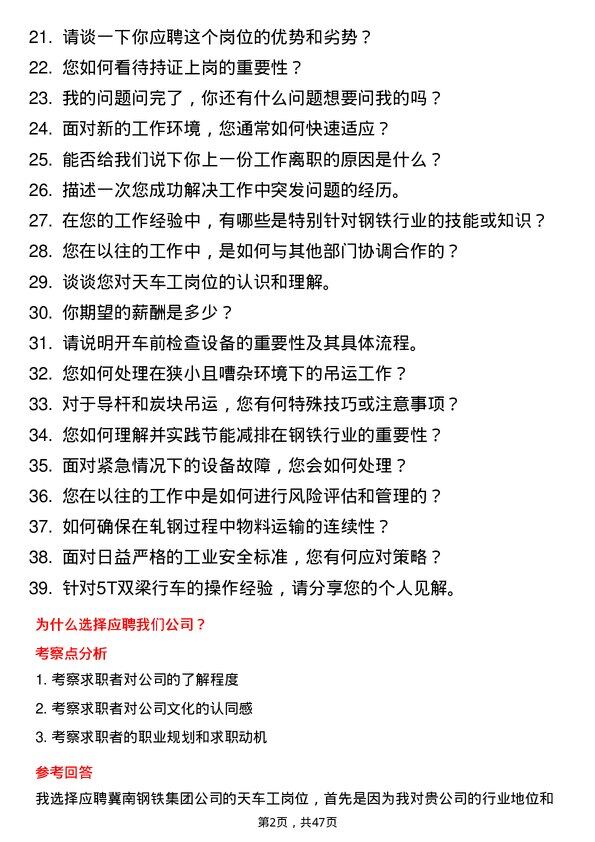 21. 请谈一下你应聘这个岗位的优势和劣势？
22. 您如何看待持证上岗的重要性？
23. 我的问题问完了，你还有什么问题想要问我的吗？
24. 面对新的工作环境，您通常如何快速适应？
25. 能否给我们说下你上一份工作离职的原因是什么？
26. 描述一次您成功解决工作中突发问题的经历。
27. 在您的工作经验中，有哪些是特别针对钢铁行业的技能或知识？
28. 您在以往的工作中，是如何与其他部门协调合作的？
29. 谈谈您对天车工岗位的认识和理解。
30. 你期望的薪酬是多少？
31. 请说明开车前检查设备的重要性及其具体流程。
32. 您如何处理在狭小且嘈杂环境下的吊运工作？
33. 对于导杆和炭块吊运，您有何特殊技巧或注意事项？
34. 您如何理解并实践节能减排在钢铁行业的重要性？
35. 面对紧急情况下的设备故障，您会如何处理？
36. 您在以往的工作中是如何进行风险评估和管理的？
37. 如何确保在轧钢过程中物料运输的连续性？
38. 面对日益严格的工业安全标准，您有何应对策略？
39. 针对5T双梁行车的操作经验，请分享您的个人见解。

为什么选择应聘我们公司？

考察点分析

1. 考察求职者对公司的了解程度
2. 考察求职者对公司文化的认同感
3. 考察求职者的职业规划和求职动机

参考回答

我选择应聘冀南钢铁集团公司的天车工岗位，首先是因为我对贵公司的行业地位和

第2页，共47页